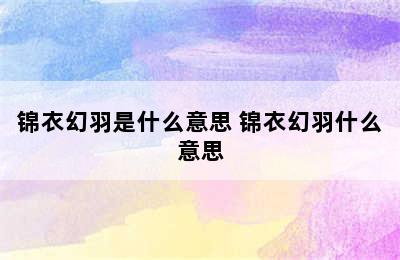 锦衣幻羽是什么意思 锦衣幻羽什么意思